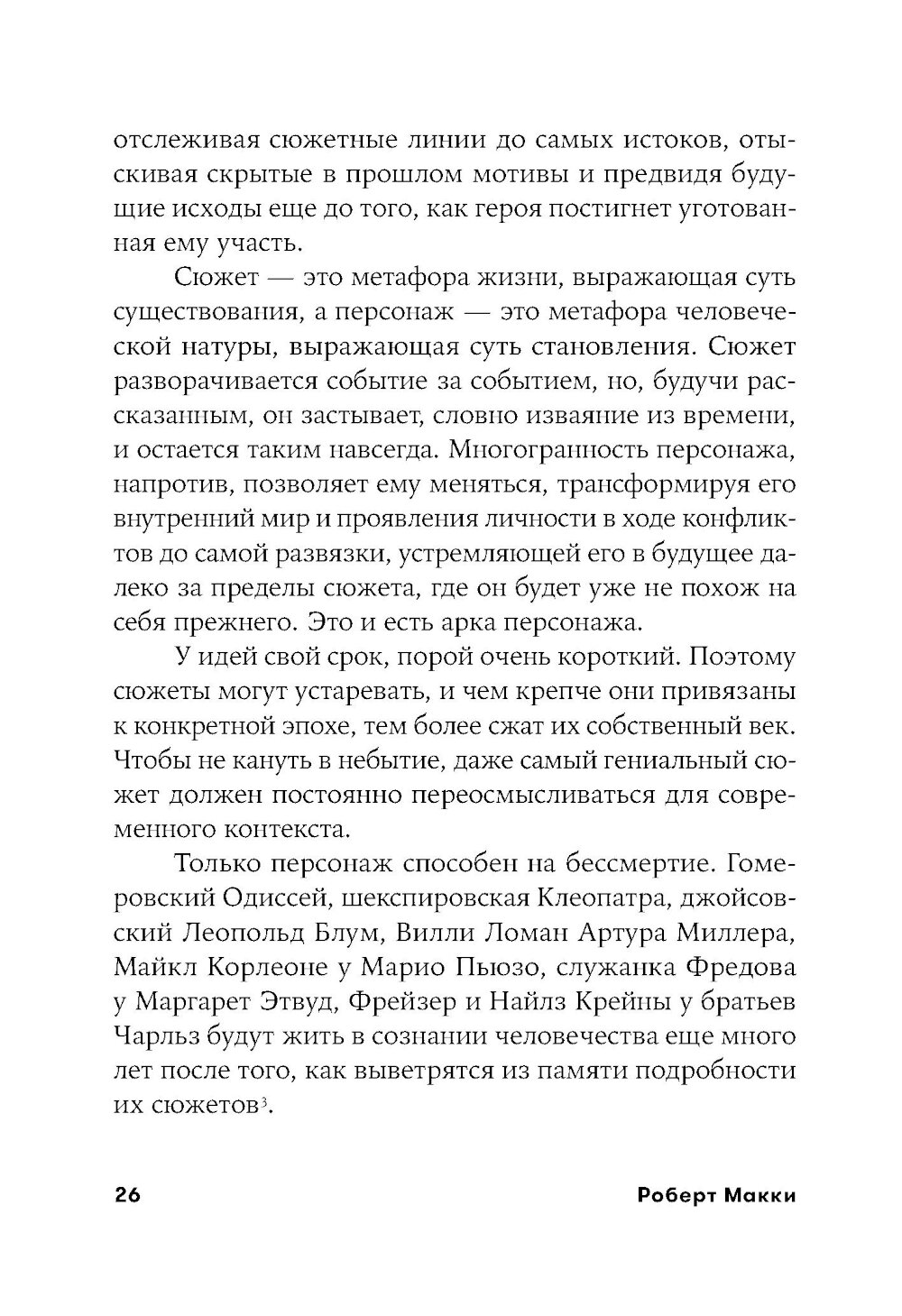 отслеживая сюжетные линии до самых истоков, отыскивая скрытые в прошлом мотивы и предвидя будущие исходы еще до того, как героя постигнет уготованная ему участь.

Сюжет — это метафора жизни, выражающая суть существования, а персонаж — это метафора человеческой натуры, выражающая суть становления. Сюжет разворачивается событие за событием, но, будучи рассказанным, он застывает, словно изваяние из времени, и остается таким навсегда. Многогранность персонажа, напротив, позволяет ему меняться, трансформируя его внутренний мир и проявления личности в ходе конфликтов до самой развязки, устремляющей его в будущее далеко за пределы сюжета, где он будет уже не похож на себя прежнего. Это и есть арка персонажа.

У идей свой срок, порой очень короткий. Поэтому сюжеты могут устаревать, и чем крепче они привязаны к конкретной эпохе, тем более сжат их собственный век. Чтобы не кануть в небытие, даже самый гениальный сюжет должен постоянно переосмысливаться для современного контекста.

Только персонаж способен на бессмертие. Гомеровский Одиссей, шекспировская Клеопатра, джойсовский Леопольд Блум, Вилли Ломан Артура Миллера, Майкл Корлеоне у Марио Пьюзо, служанка Фредова у Маргарет Этвуд, Фрейзер и Найлз Крейны у братьев Чарльз будут жить в сознании человечества еще много лет после того, как выветрятся из памяти подробности их сюжетов$^3$.

26 Роберт Макки